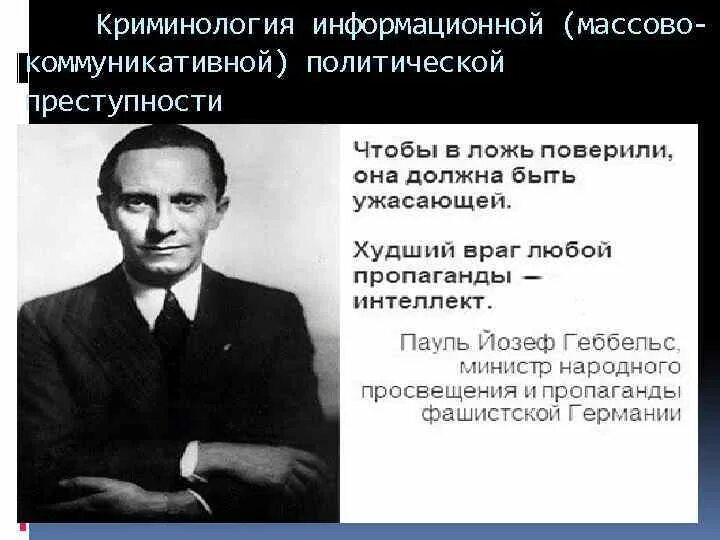 Криминология информационной (массово-коммуникативной) политической преступности

Чтобы в ложь поверили, она должна быть ужасающей.

Худший враг любой пропаганды — интеллект.

Пауль Йозеф Геббельс, министр народного просвещения и пропаганды фашистской Германии